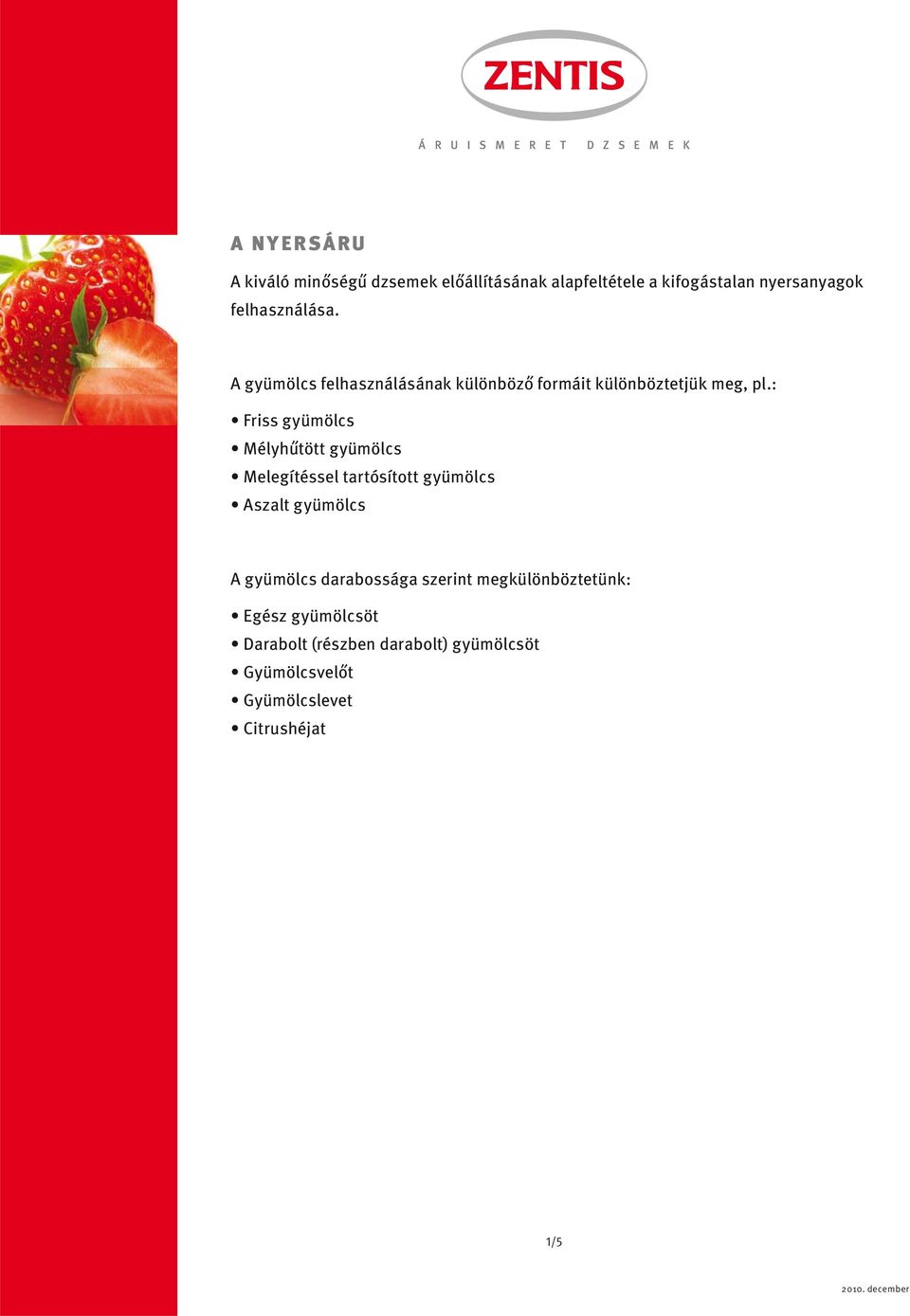 ZENTIS

ÁRUISMERET DZSEMEK

A NYERSÁRU

A kiváló minőségű dzsemek előállításának alapfeltétele a kifogástalan nyersanyagok felhasználása.

A gyümölcs felhasználásának különböző formáit különböztetjük meg, pl.:

• Friss gyümölcs
• Mélyhűtött gyümölcs
• Melegítéssel tartósított gyümölcs
• Aszalt gyümölcs

A gyümölcs darabossága szerint megkülönböztetünk:

• Egész gyümölcsöt
• Darabolt (részben darabolt) gyümölcsöt
• Gyümölcsvelőt
• Gyümölcslevet
• Citrushéjat

1/5

2010. december